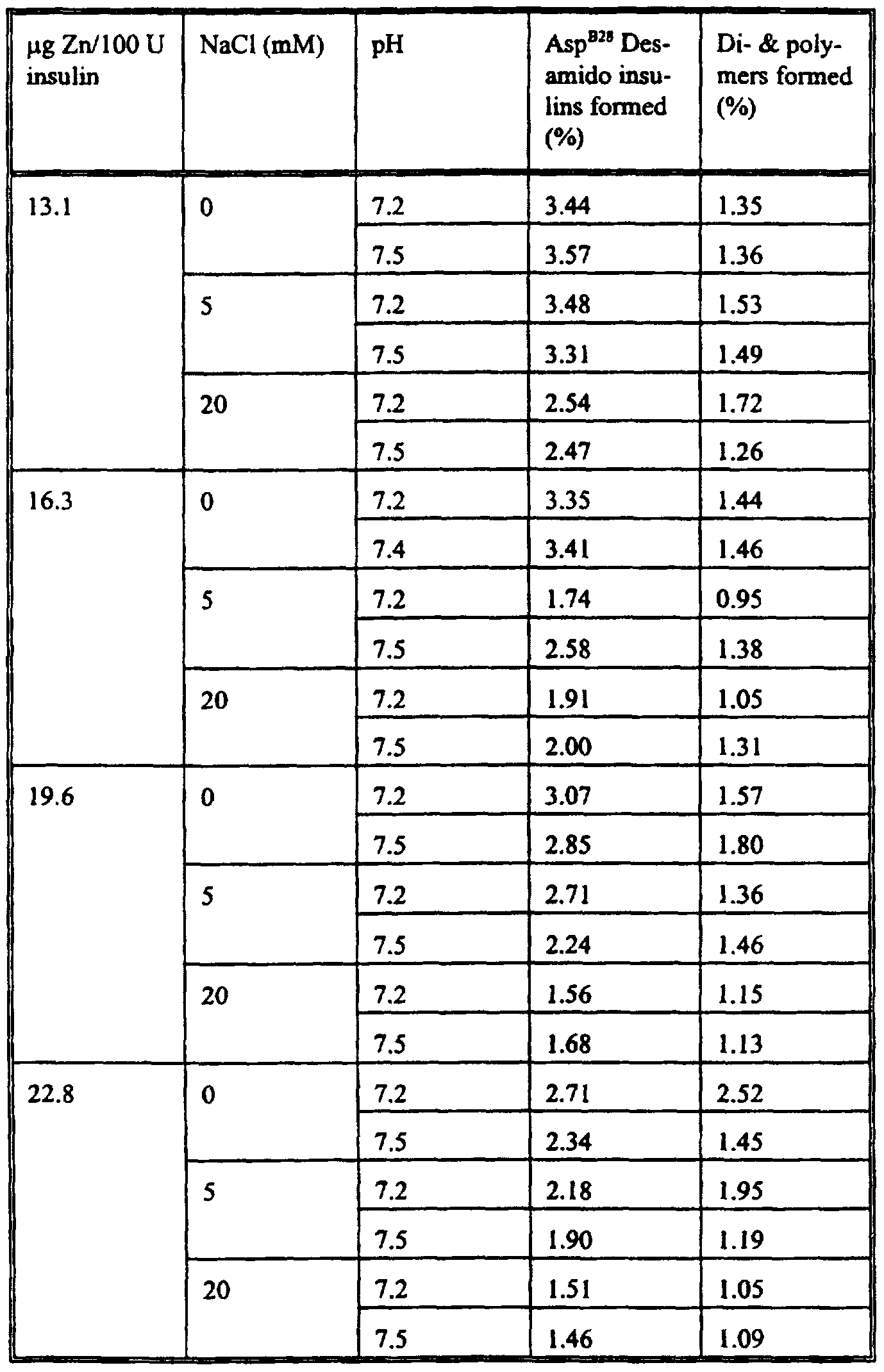 | µg Zn/100 U insulin | NaCl (mM) | pH | Asp$^{B28}$ Desamido insulins formed (%) | Di- & polymers formed (%) |
|---|---|---|---|---|
| 13.1 | 0 | 7.2 | 3.44 | 1.35 |
| | | 7.5 | 3.57 | 1.36 |
| | 5 | 7.2 | 3.48 | 1.53 |
| | | 7.5 | 3.31 | 1.49 |
| | 20 | 7.2 | 2.54 | 1.72 |
| | | 7.5 | 2.47 | 1.26 |
| 16.3 | 0 | 7.2 | 3.35 | 1.44 |
| | | 7.4 | 3.41 | 1.46 |
| | 5 | 7.2 | 1.74 | 0.95 |
| | | 7.5 | 2.58 | 1.38 |
| | 20 | 7.2 | 1.91 | 1.05 |
| | | 7.5 | 2.00 | 1.31 |
| 19.6 | 0 | 7.2 | 3.07 | 1.57 |
| | | 7.5 | 2.85 | 1.80 |
| | 5 | 7.2 | 2.71 | 1.36 |
| | | 7.5 | 2.24 | 1.46 |
| | 20 | 7.2 | 1.56 | 1.15 |
| | | 7.5 | 1.68 | 1.13 |
| 22.8 | 0 | 7.2 | 2.71 | 2.52 |
| | | 7.5 | 2.34 | 1.45 |
| | 5 | 7.2 | 2.18 | 1.95 |
| | | 7.5 | 1.90 | 1.19 |
| | 20 | 7.2 | 1.51 | 1.05 |
| | | 7.5 | 1.46 | 1.09 |